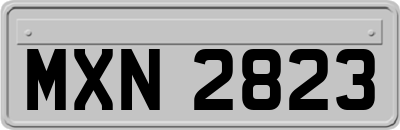 MXN 2823